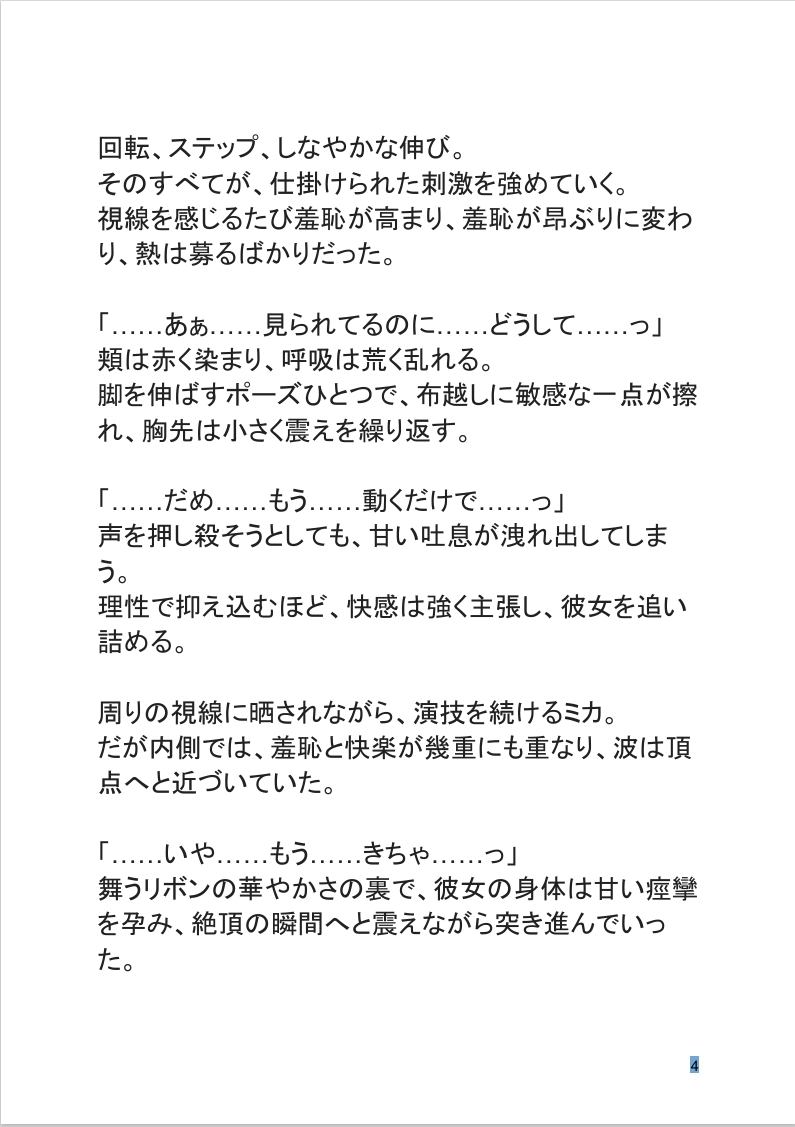 回転、ステップ、しなやかな伸び。
そのすべてが、仕掛けられた刺激を強めていく。
視線を感じるたび羞恥が高まり、羞恥が昂ぶりに変わり、熱は募るばかりだった。

「……あぁ……見られてるのに……どうして……っ」
頬は赤く染まり、呼吸は荒く乱れる。
脚を伸ばすポーズひとつで、布越しに敏感な一点が擦れ、胸先は小さく震えを繰り返す。

「……だめ……もう……動くだけで……っ」
声を押し殺そうとしても、甘い吐息が洩れ出してしまう。
理性で抑え込むほど、快感は強く主張し、彼女を追い詰める。

周りの視線に晒されながら、演技を続けるミカ。
だが内側では、羞恥と快楽が幾重にも重なり、波は頂点へと近づいていた。

「……いや……もう……きちゃ……っ」
舞うリボンの華やかさの裏で、彼女の身体は甘い痙攣を孕み、絶頂の瞬間へと震えながら突き進んでいった。

4